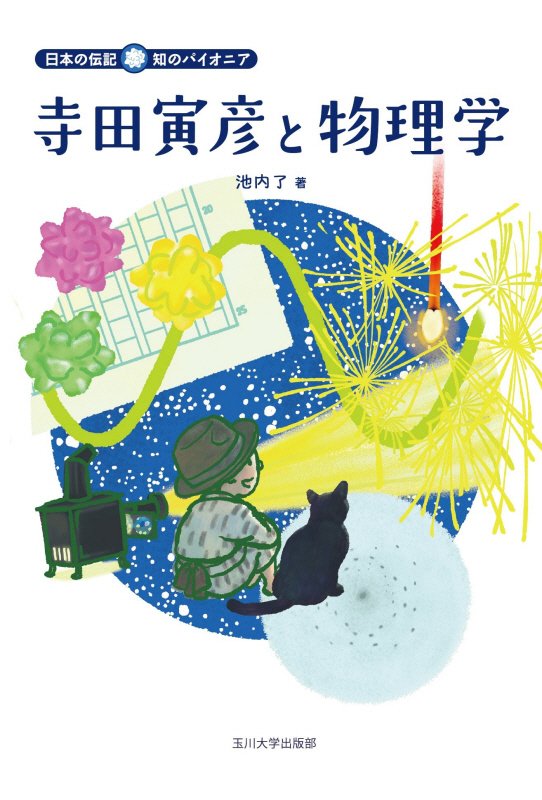 日本の伝記 知のパイオニア

寺田寅彦と物理学

池内了 著

20

25

玉川大学出版部